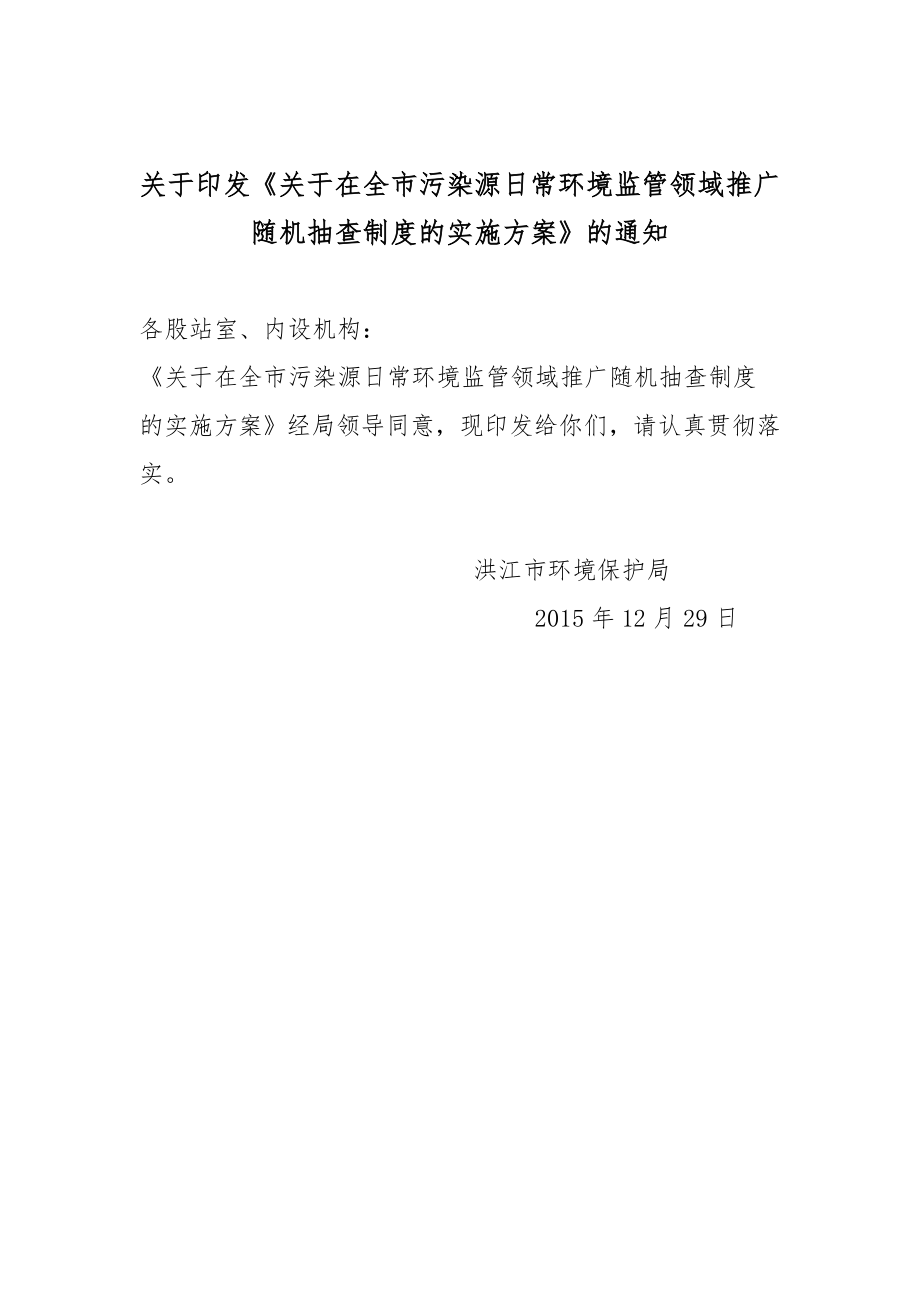 关于印发《关于在全市污染源日常环境监管领域推广随机抽查制度的实施方案》的通知

各股站室、内设机构：

《关于在全市污染源日常环境监管领域推广随机抽查制度的实施方案》经局领导同意，现印发给你们，请认真贯彻落实。

洪江市环境保护局

2015 年 12 月 29 日